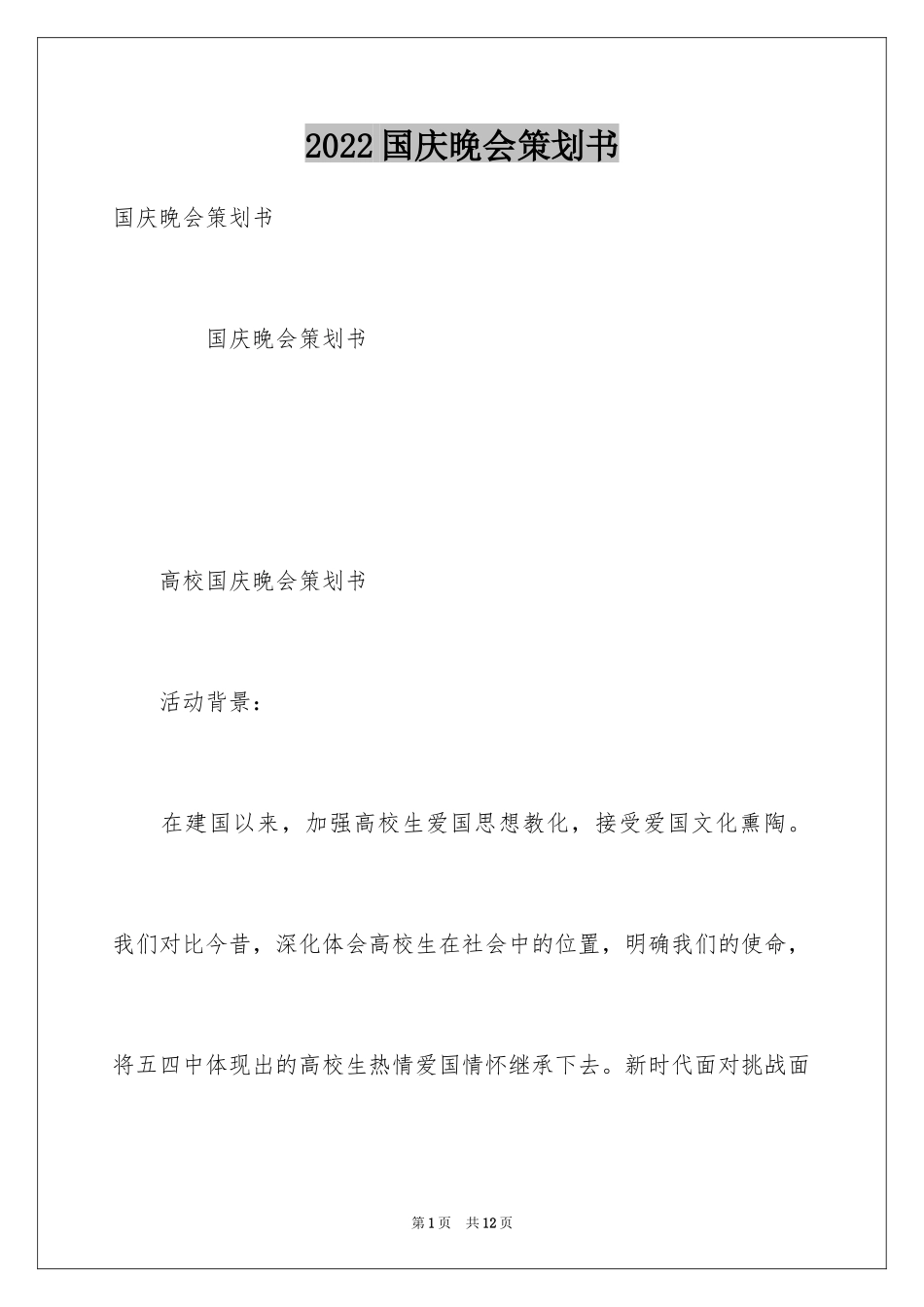 2022国庆晚会策划书

国庆晚会策划书

国庆晚会策划书

高校国庆晚会策划书

活动背景：

在建国以来，加强高校生爱国思想教化，接受爱国文化熏陶。我们对比今昔，深化体会高校生在社会中的位置，明确我们的使命，将五四中体现出的高校生热情爱国情怀继承下去。新时代面对挑战面

第1页 共12页